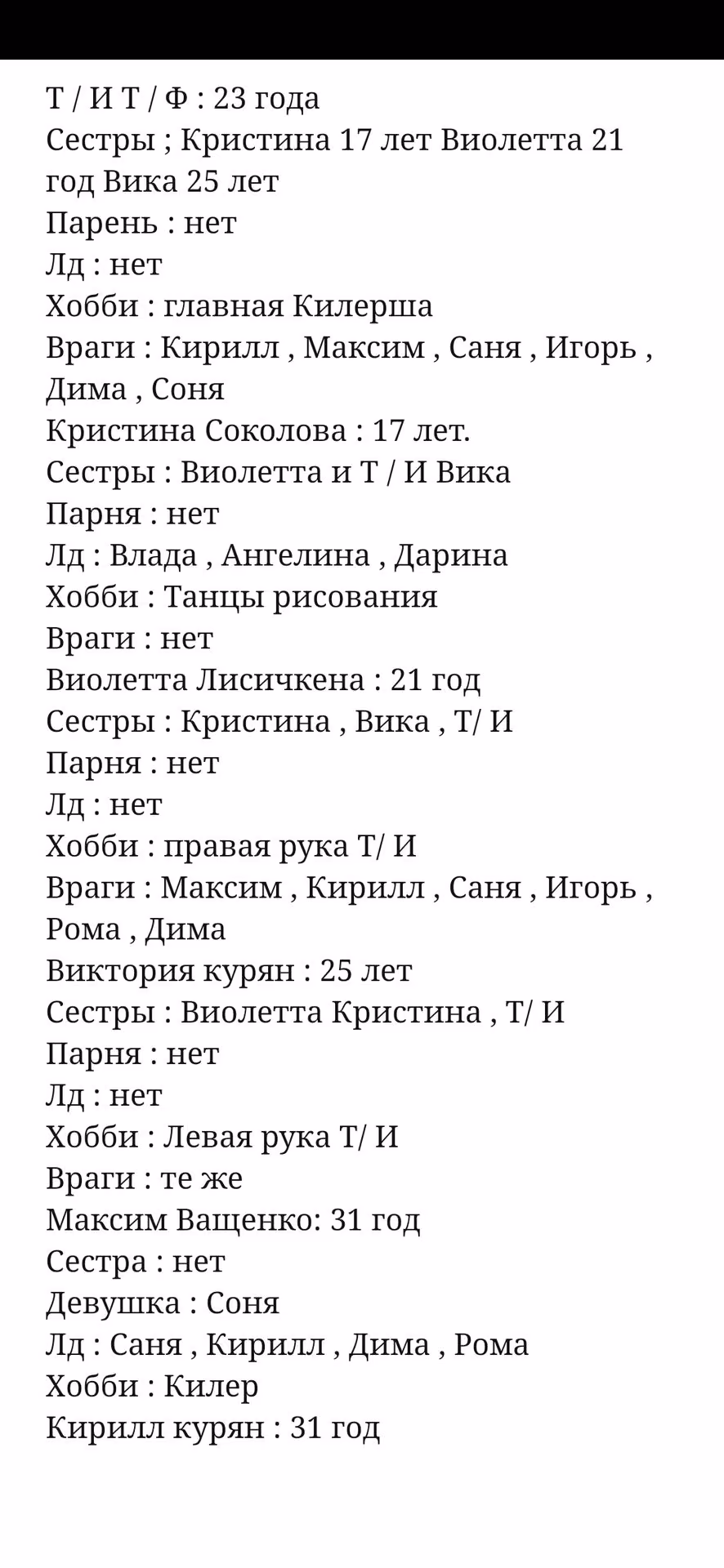 Т / И Т / Ф : 23 года
Сестры ; Кристина 17 лет Виолетта 21 год Вика 25 лет
Парень : нет
Лд : нет
Хобби : главная Килерша
Враги : Кирилл , Максим , Саня , Игорь , Дима , Соня
Кристина Соколова : 17 лет.
Сестры : Виолетта и Т / И Вика
Парня : нет
Лд : Влада , Ангелина , Дарина
Хобби : Танцы рисования
Враги : нет
Виолетта Лисичкена : 21 год
Сестры : Кристина , Вика , Т/ И
Парня : нет
Лд : нет
Хобби : правая рука Т/ И
Враги : Максим , Кирилл , Саня , Игорь , Рома , Дима
Виктория курян : 25 лет
Сестры : Виолетта Кристина , Т/ И
Парня : нет
Лд : нет
Хобби : Левая рука Т/ И
Враги : те же
Максим Ващенко: 31 год
Сестра : нет
Девушка : Соня
Лд : Саня , Кирилл , Дима , Рома
Хобби : Килер
Кирилл курян : 31 год